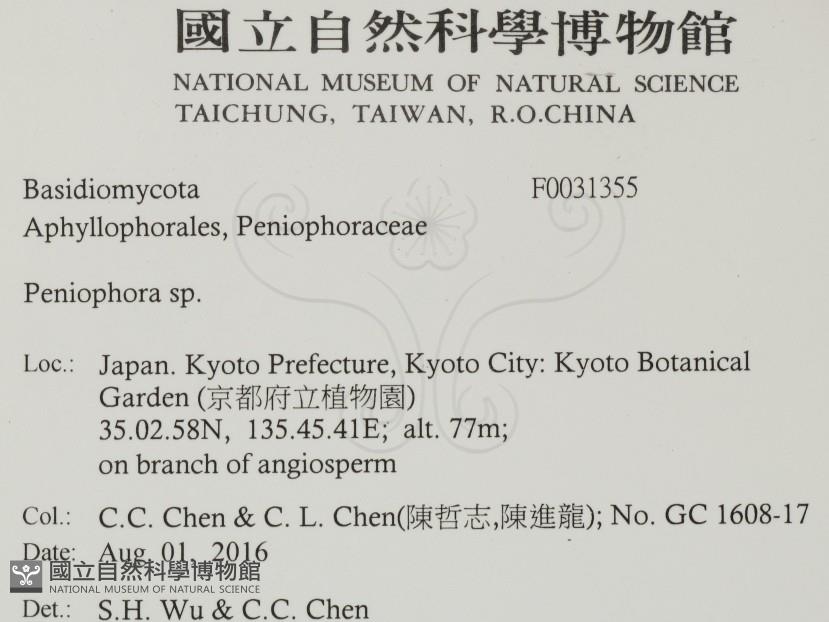 國立自然科學博物館
NATIONAL MUSEUM OF NATURAL SCIENCE
TAICHUNG, TAIWAN, R.O.CHINA

Basidiomycota F0031355
Aphyllophorales, Peniophoraceae

Peniophora sp.

Loc.: Japan. Kyoto Prefecture, Kyoto City: Kyoto Botanical Garden (京都府立植物園)
35.02.58N, 135.45.41E; alt. 77m;
on branch of angiosperm

Col.: C.C. Chen & C. L. Chen(陳哲志,陳進龍); No. GC 1608-17

Date: Aug. 01, 2016

Det.: S.H. Wu & C.C. Chen

國立自然科學博物館
NATIONAL MUSEUM OF NATURAL SCIENCE